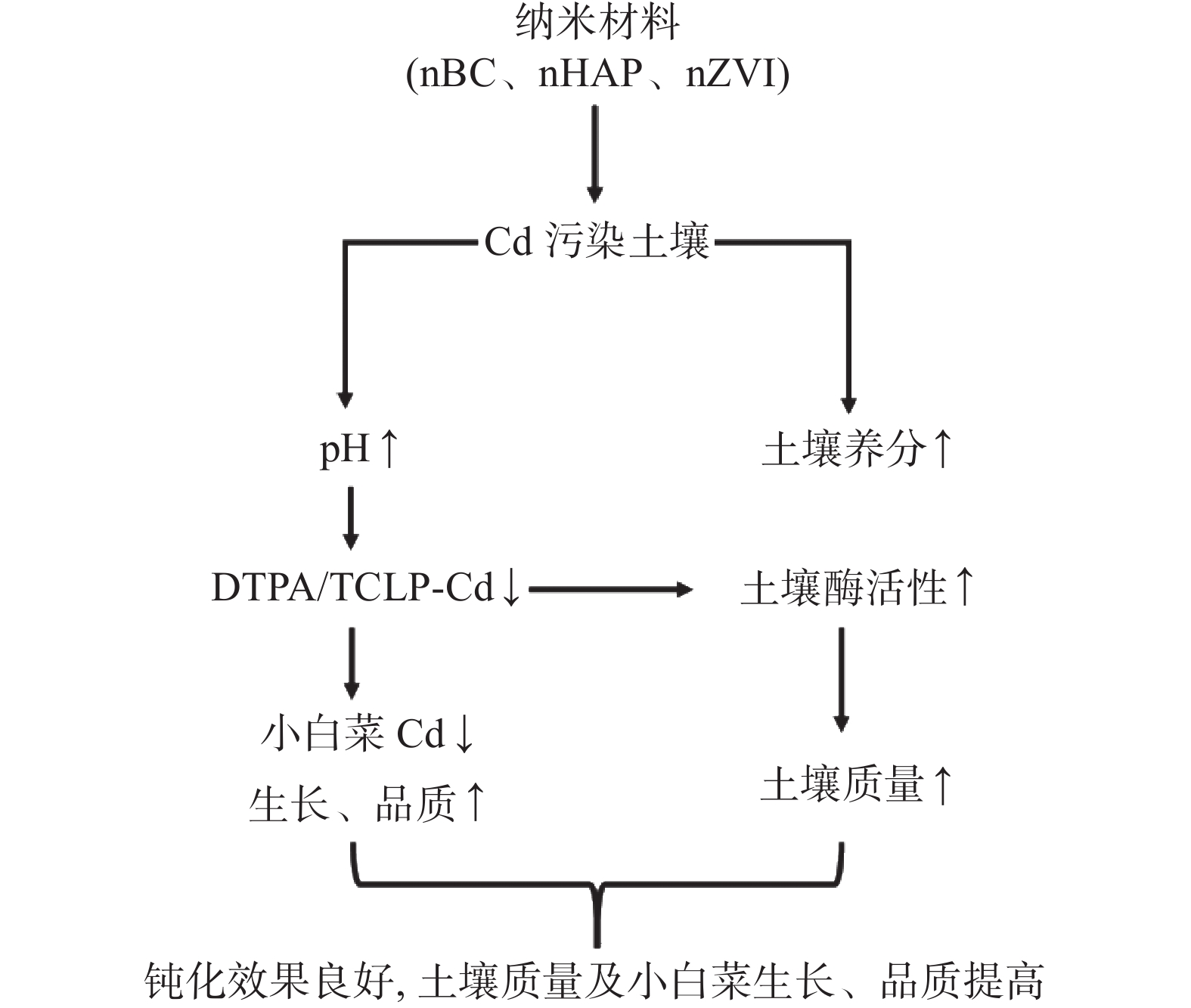 纳米材料
(nBC、nHAP、nZVI)

Cd 污染土壤

pH↑

土壤养分↑

DTPA/TCLP-Cd↓

土壤酶活性↑

小白菜 Cd↓
生长、品质↑

土壤质量↑

钝化效果良好, 土壤质量及小白菜生长、品质提高